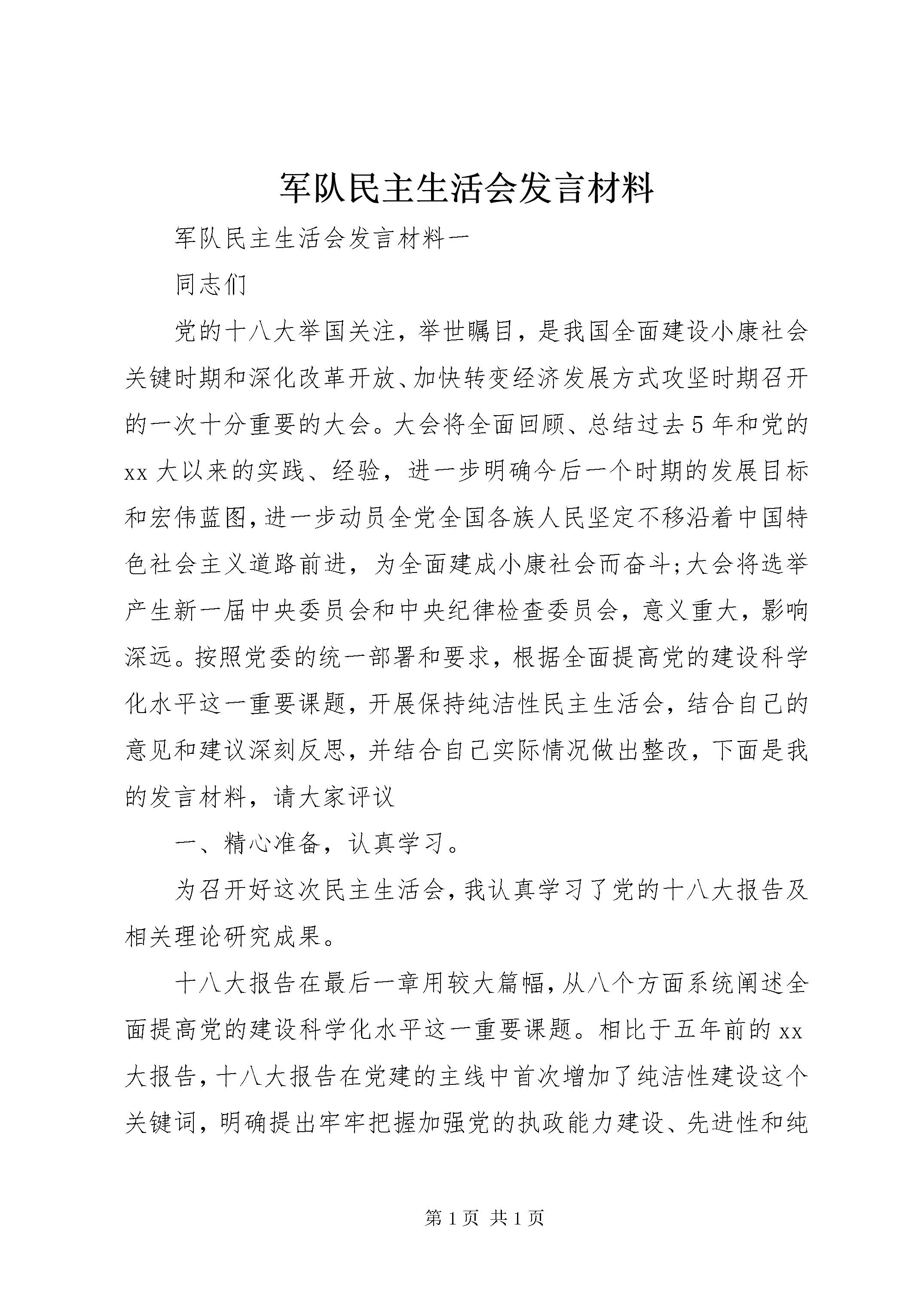 军队民主生活会发言材料

军队民主生活会发言材料一

同志们

党的十八大举国关注，举世瞩目，是我国全面建设小康社会关键时期和深化改革开放、加快转变经济发展方式攻坚时期召开的一次十分重要的大会。大会将全面回顾、总结过去5年和党的xx大以来的实践、经验，进一步明确今后一个时期的发展目标和宏伟蓝图，进一步动员全党全国各族人民坚定不移沿着中国特色社会主义道路前进，为全面建成小康社会而奋斗;大会将选举产生新一届中央委员会和中央纪律检查委员会，意义重大，影响深远。按照党委的统一部署和要求，根据全面提高党的建设科学化水平这一重要课题，开展保持纯洁性民主生活会，结合自己的意见和建议深刻反思，并结合自己实际情况做出整改，下面是我的发言材料，请大家评议

一、精心准备，认真学习。

为召开好这次民主生活会，我认真学习了党的十八大报告及相关理论研究成果。

十八大报告在最后一章用较大篇幅，从八个方面系统阐述全面提高党的建设科学化水平这一重要课题。相比于五年前的xx大报告，十八大报告在党建的主线中首次增加了纯洁性建设这个关键词，明确提出牢牢把握加强党的执政能力建设、先进性和纯

第1页 共1页